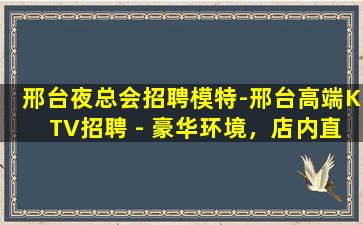 邢台夜总会招聘模特-邢台高端KTV招聘 - 豪华环境，店内直